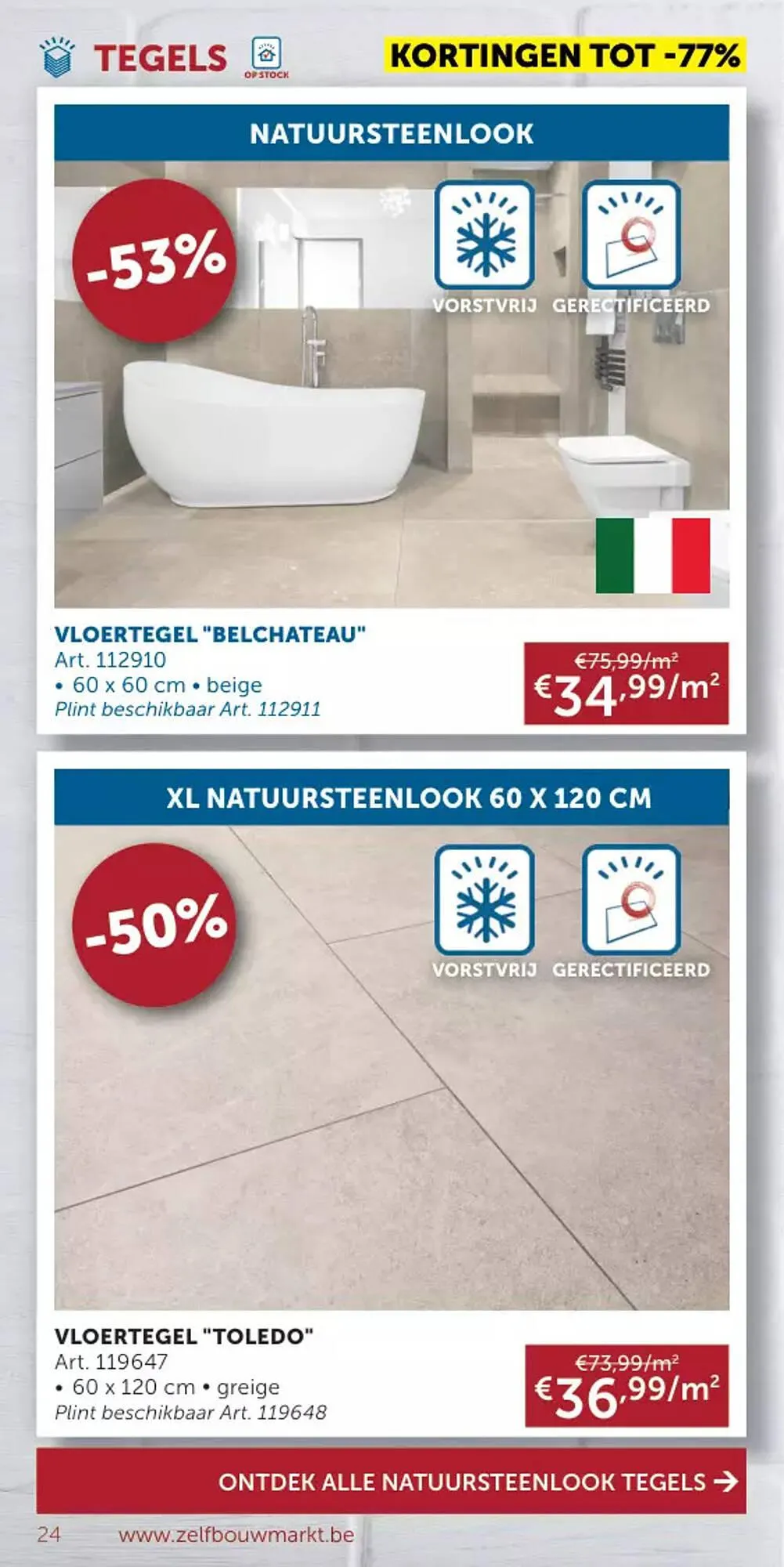 TEGELS

OP STOCK

KORTINGEN TOT -77%

NATUURSTEENLOOK

-53%

VORSTVRIJ GERECTIFICEERD

VLOERTEGEL "BELCHATEAU"
Art. 112910
• 60 x 60 cm • beige
Plint beschikbaar Art. 112911

€75,99/m²
€34,99/m²

XL NATUURSTEENLOOK 60 X 120 CM

-50%

VORSTVRIJ GERECTIFICEERD

VLOERTEGEL "TOLEDO"
Art. 119647
• 60 x 120 cm • greige
Plint beschikbaar Art. 119648

€73,99/m²
€36,99/m²

ONTDEK ALLE NATUURSTEENLOOK TEGELS →

24 www.zelfbouwmarkt.be